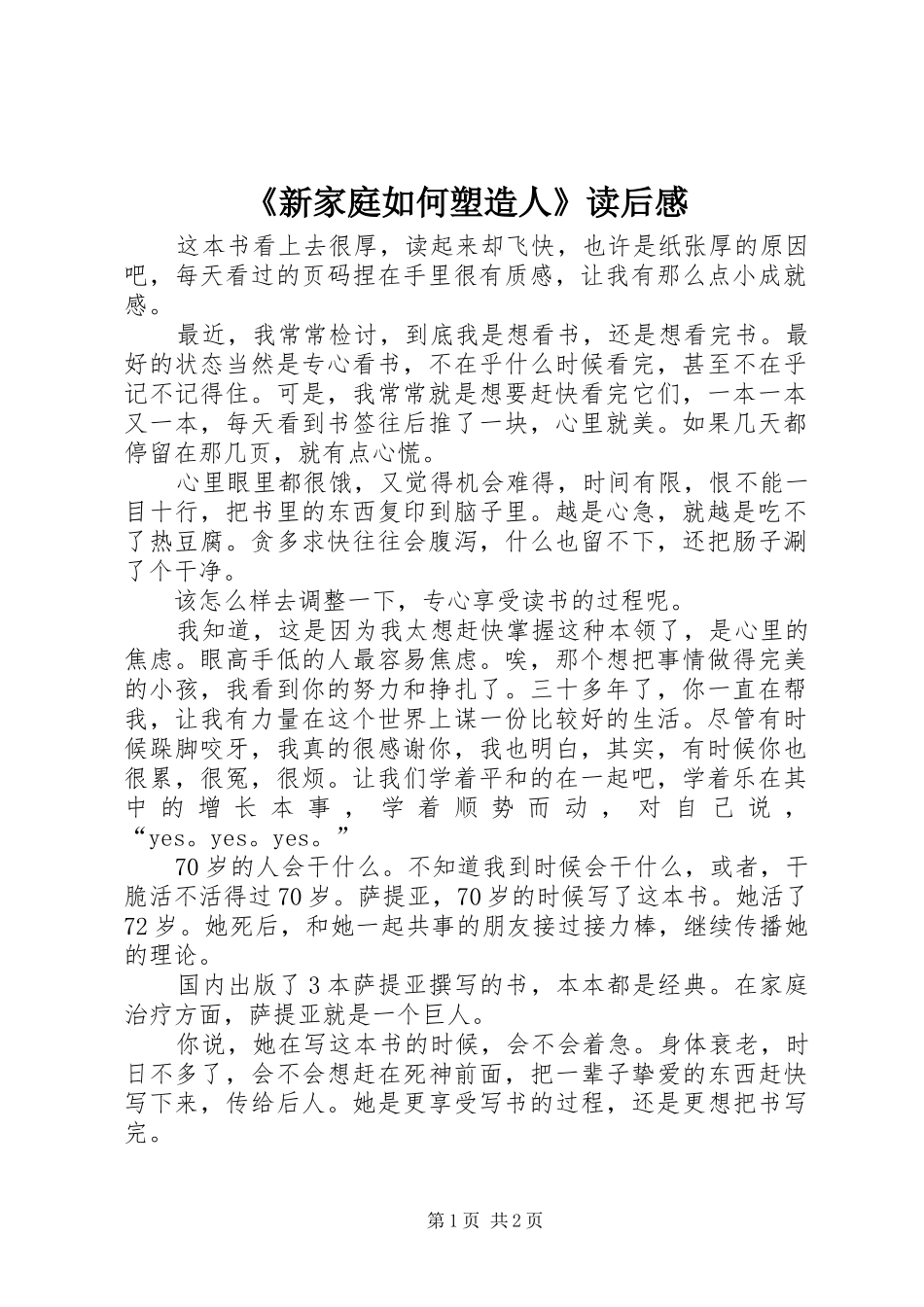 《新家庭如何塑造人》读后感

这本书看上去很厚，读起来却飞快，也许是纸张厚的原因吧，每天看过的页码捏在手里很有质感，让我有那么点小成就感。

最近，我常常检讨，到底我是想看书，还是想看完书。最好的状态当然是专心看书，不在乎什么时候看完，甚至不在乎记不记得住。可是，我常常就是想要赶快看完它们，一本一本又一本，每天看到书签往后推了一块，心里就美。如果几天都停留在那几页，就有点心慌。

心里眼里都很饿，又觉得机会难得，时间有限，恨不能一目十行，把书里的东西复印到脑子里。越是心急，就越是吃不了热豆腐。贪多求快往往会腹泻，什么也留不下，还把肠子涮了个干净。

该怎么样去调整一下，专心享受读书的过程呢。

我知道，这是因为我太想赶快掌握这种本领了，是心里的焦虑。眼高手低的人最容易焦虑。唉，那个想把事情做得完美的小孩，我看到你的努力和挣扎了。三十多年了，你一直在帮我，让我有力量在这个世界上谋一份比较好的生活。尽管有时候跺脚咬牙，我真的很感谢你，我也明白，其实，有时候你也很累，很冤，很烦。让我们学着平和的在一起吧，学着乐在其中的增长本事，学着顺势而动，对自己说，“yes。yes。yes。”

70岁的人会干什么。不知道我到时候会干什么，或者，干脆活不活得过70岁。萨提亚，70岁的时候写了这本书。她活了72岁。她死后，和她一起共事的朋友接过接力棒，继续传播她的理论。

国内出版了3本萨提亚撰写的书，本本都是经典。在家庭治疗方面，萨提亚就是一个巨人。

你说，她在写这本书的时候，会不会着急。身体衰老，时日不多了，会不会想赶在死神前面，把一辈子挚爱的东西赶快写下来，传给后人。她是更享受写书的过程，还是更想把书写完。

第1页 共2页